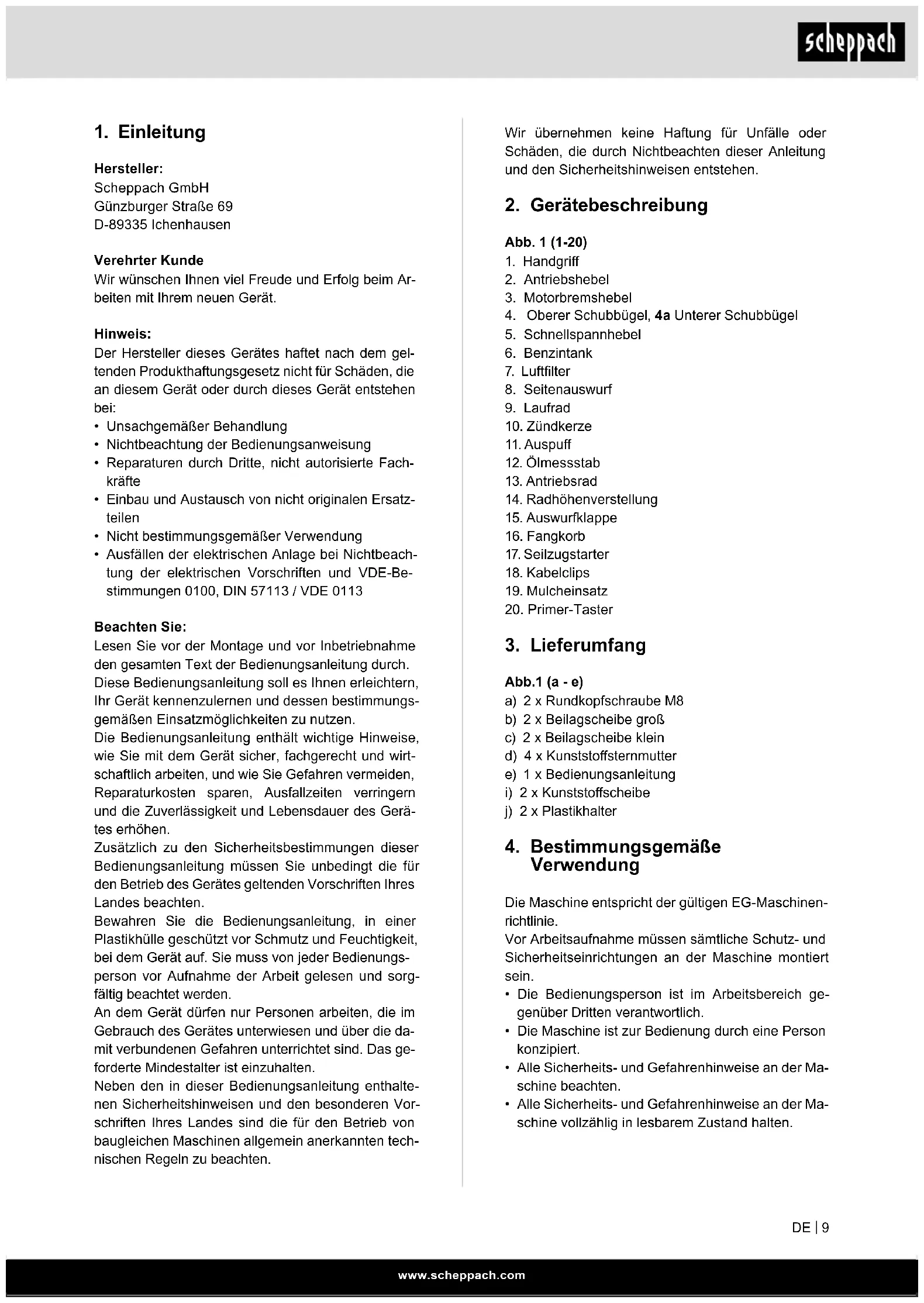 scheppach

1. Einleitung

Hersteller:
Scheppach GmbH
Günzburger Straße 69
D-89335 Ichenhausen

Verehrter Kunde
Wir wünschen Ihnen viel Freude und Erfolg beim Arbeiten mit Ihrem neuen Gerät.

Hinweis:
Der Hersteller dieses Gerätes haftet nach dem geltenden Produkthaftungsgesetz nicht für Schäden, die an diesem Gerät oder durch dieses Gerät entstehen bei:
• Unsachgemäßer Behandlung
• Nichtbeachtung der Bedienungsanweisung
• Reparaturen durch Dritte, nicht autorisierte Fachkräfte
• Einbau und Austausch von nicht originalen Ersatzteilen
• Nicht bestimmungsgemäßer Verwendung
• Ausfällen der elektrischen Anlage bei Nichtbeachtung der elektrischen Vorschriften und VDE-Bestimmungen 0100, DIN 57113 / VDE 0113

Beachten Sie:
Lesen Sie vor der Montage und vor Inbetriebnahme den gesamten Text der Bedienungsanleitung durch. Diese Bedienungsanleitung soll es Ihnen erleichtern, Ihr Gerät kennenzulernen und dessen bestimmungsgemäßen Einsatzmöglichkeiten zu nutzen.
Die Bedienungsanleitung enthält wichtige Hinweise, wie Sie mit dem Gerät sicher, fachgerecht und wirtschaftlich arbeiten, und wie Sie Gefahren vermeiden, Reparaturkosten sparen, Ausfallzeiten verringern und die Zuverlässigkeit und Lebensdauer des Gerätes erhöhen.
Zusätzlich zu den Sicherheitsbestimmungen dieser Bedienungsanleitung müssen Sie unbedingt die für den Betrieb des Gerätes geltenden Vorschriften Ihres Landes beachten.
Bewahren Sie die Bedienungsanleitung, in einer Plastikhülle geschützt vor Schmutz und Feuchtigkeit, bei dem Gerät auf. Sie muss von jeder Bedienungsperson vor Aufnahme der Arbeit gelesen und sorgfältig beachtet werden.
An dem Gerät dürfen nur Personen arbeiten, die im Gebrauch des Gerätes unterwiesen und über die damit verbundenen Gefahren unterrichtet sind. Das geforderte Mindestalter ist einzuhalten.
Neben den in dieser Bedienungsanleitung enthaltenen Sicherheitshinweisen und den besonderen Vorschriften Ihres Landes sind die für den Betrieb von baugleichen Maschinen allgemein anerkannten technischen Regeln zu beachten.

Wir übernehmen keine Haftung für Unfälle oder Schäden, die durch Nichtbeachten dieser Anleitung und den Sicherheitshinweisen entstehen.

2. Gerätebeschreibung

Abb. 1 (1-20)
1. Handgriff
2. Antriebshebel
3. Motorbremshebel
4. Oberer Schubbügel, 4a Unterer Schubbügel
5. Schnellspannhebel
6. Benzintank
7. Luftfilter
8. Seitenauswurf
9. Laufrad
10. Zündkerze
11. Auspuff
12. Ölmessstab
13. Antriebsrad
14. Radhöhenverstellung
15. Auswurfklappe
16. Fangkorb
17. Seilzugstarter
18. Kabelclips
19. Mulcheinsatz
20. Primer-Taster

3. Lieferumfang

Abb.1 (a - e)
a) 2 x Rundkopfschraube M8
b) 2 x Beilagscheibe groß
c) 2 x Beilagscheibe klein
d) 4 x Kunststoffsternmutter
e) 1 x Bedienungsanleitung
i) 2 x Kunststoffscheibe
j) 2 x Plastikhalter

4. Bestimmungsgemäße Verwendung

Die Maschine entspricht der gültigen EG-Maschinenrichtlinie.
Vor Arbeitsaufnahme müssen sämtliche Schutz- und Sicherheitseinrichtungen an der Maschine montiert sein.
• Die Bedienungsperson ist im Arbeitsbereich gegenüber Dritten verantwortlich.
• Die Maschine ist zur Bedienung durch eine Person konzipiert.
• Alle Sicherheits- und Gefahrenhinweise an der Maschine beachten.
• Alle Sicherheits- und Gefahrenhinweise an der Maschine vollzählig in lesbarem Zustand halten.

DE | 9

www.scheppach.com